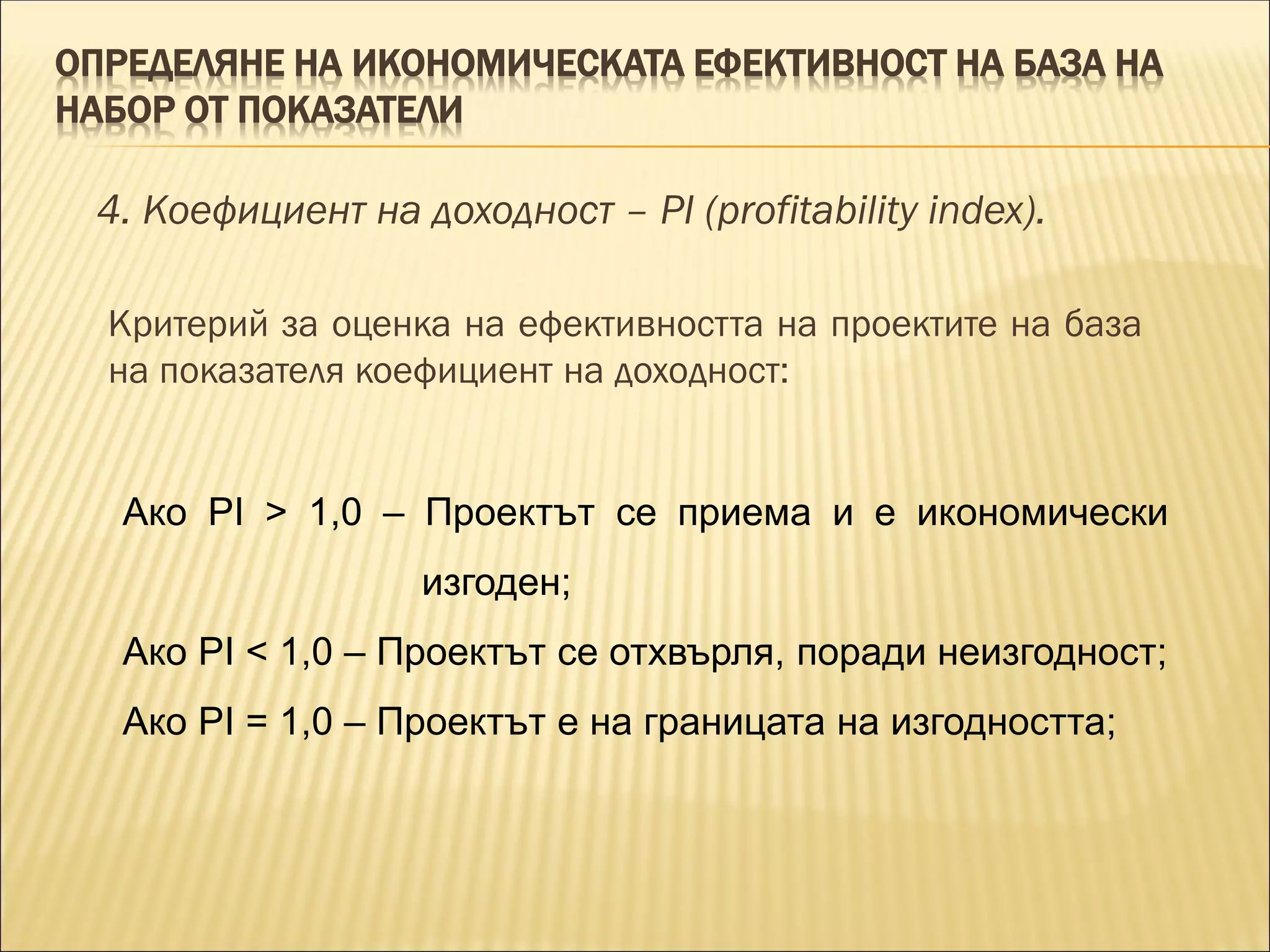 ОПРЕДЕЛЯНЕ НА ИКОНОМИЧЕСКАТА ЕФЕКТИВНОСТ НА БАЗА НА НАБОР ОТ ПОКАЗАТЕЛИ

4. Коефициент на доходност – PI (profitability index).

Критерий за оценка на ефективността на проектите на база на показателя коефициент на доходност:

Ако PI > 1,0 – Проектът се приема и е икономически изгоден;

Ако PI < 1,0 – Проектът се отхвърля, поради неизгодност;

Ако PI = 1,0 – Проектът е на границата на изгодността;